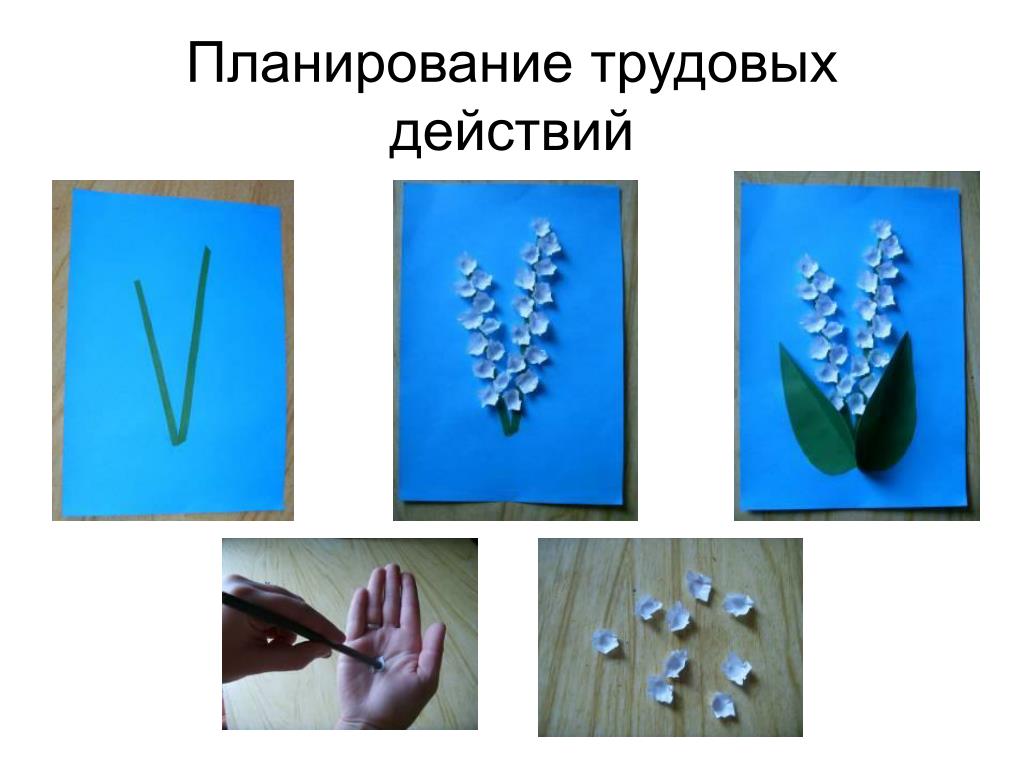 Планирование трудовых действий